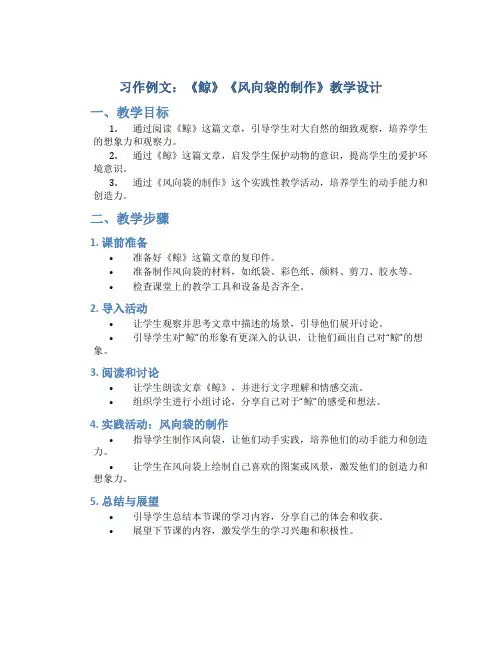 习作例文：《鲸》《风向袋的制作》教学设计

一、教学目标

1. 通过阅读《鲸》这篇文章，引导学生对大自然的细致观察，培养学生的想象力和观察力。

2. 通过《鲸》这篇文章，启发学生保护动物的意识，提高学生的爱护环境意识。

3. 通过《风向袋的制作》这个实践性教学活动，培养学生的动手能力和创造力。

二、教学步骤

1. 课前准备

• 准备好《鲸》这篇文章的复印件。
• 准备制作风向袋的材料，如纸袋、彩色纸、颜料、剪刀、胶水等。
• 检查课堂上的教学工具和设备是否齐全。

2. 导入活动

• 让学生观察并思考文章中描述的场景，引导他们展开讨论。
• 引导学生对“鲸”的形象有更深入的认识，让他们画出自己对“鲸”的想象。

3. 阅读和讨论

• 让学生朗读文章《鲸》，并进行文字理解和情感交流。
• 组织学生进行小组讨论，分享自己对于“鲸”的感受和想法。

4. 实践活动：风向袋的制作

• 指导学生制作风向袋，让他们动手实践，培养他们的动手能力和创造力。
• 让学生在风向袋上绘制自己喜欢的图案或风景，激发他们的创造力和想象力。

5. 总结与展望

• 引导学生总结本节课的学习内容，分享自己的体会和收获。
• 展望下节课的内容，激发学生的学习兴趣和积极性。